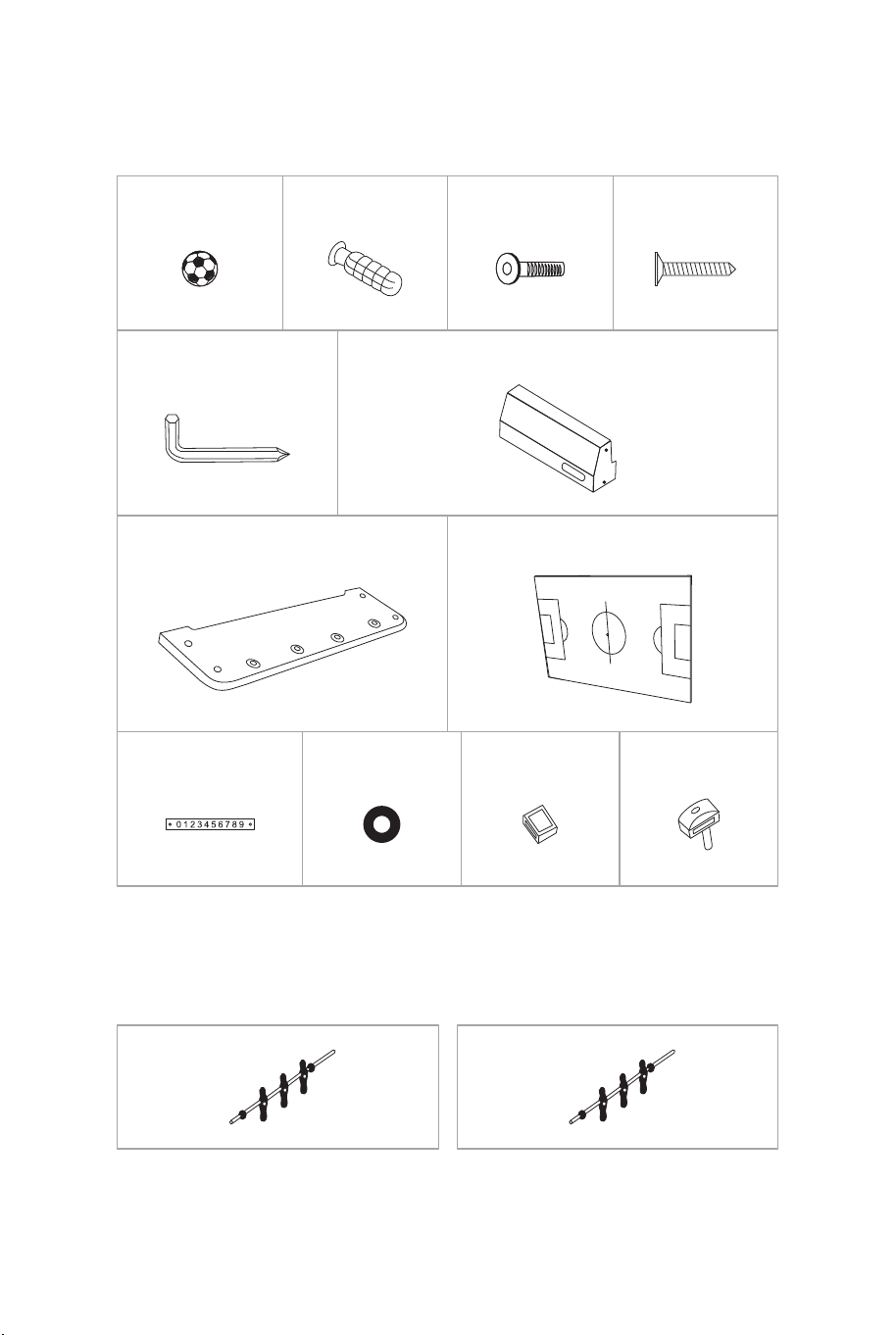 0123456789